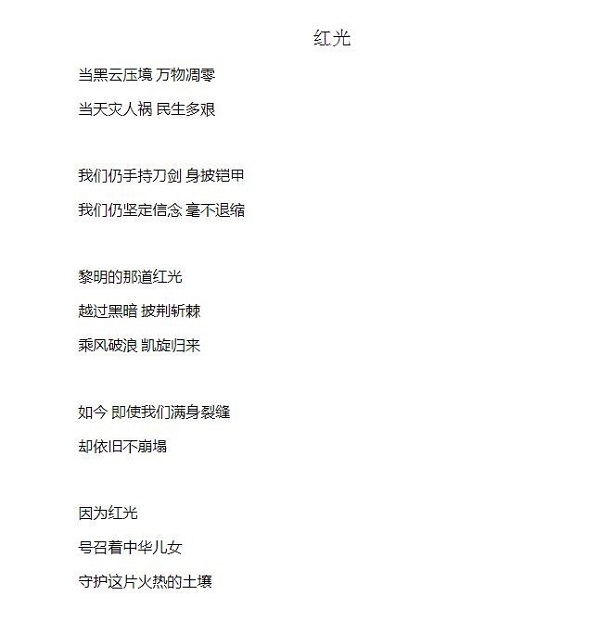 红光

当黑云压境 万物凋零

当天灾人祸 民生多艰

我们仍手持刀剑 身披铠甲

我们仍坚定信念 毫不退缩

黎明的那道红光

越过黑暗 披荆斩棘

乘风破浪 凯旋归来

如今 即使我们满身裂缝

却依旧不崩塌

因为红光

号召着中华儿女

守护这片火热的土壤